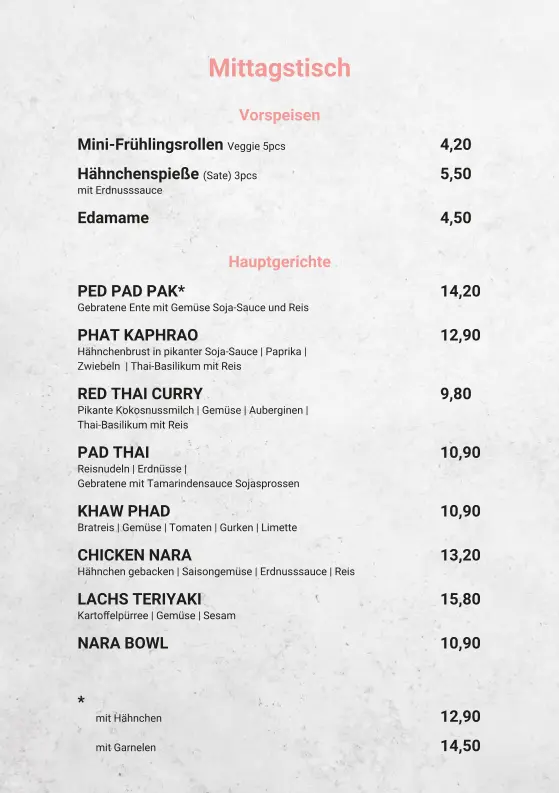 Mittagstisch

Vorspeisen

Mini-Frühlingsrollen Veggie 5pcs 4,20

Hähnchenspieße (Sate) 3pcs 5,50
mit Erdnusssauce

Edamame 4,50

Hauptgerichte

PED PAD PAK* 14,20
Gebratene Ente mit Gemüse Soja-Sauce und Reis

PHAT KAPHRAO 12,90
Hähnchenbrust in pikanter Soja-Sauce | Paprika | Zwiebeln | Thai-Basilikum mit Reis

RED THAI CURRY 9,80
Pikante Kokosnussmilch | Gemüse | Auberginen | Thai-Basilikum mit Reis

PAD THAI 10,90
Reisnudeln | Erdnüsse | Gebratene mit Tamarindensauce Sojasprossen

KHAW PHAD 10,90
Bratreis | Gemüse | Tomaten | Gurken | Limette

CHICKEN NARA 13,20
Hähnchen gebacken | Saisongemüse | Erdnusssauce | Reis

LACHS TERIYAKI 15,80
Kartoffelpürree | Gemüse | Sesam

NARA BOWL 10,90

*
mit Hähnchen 12,90

mit Garnelen 14,50